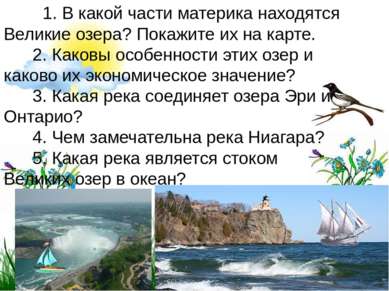 1. В какой части материка находятся Великие озера? Покажите их на карте.

2. Каковы особенности этих озер и каково их экономическое значение?

3. Какая река соединяет озера Эри и Онтарио?

4. Чем замечательна река Ниагара?

5. Какая река является стоком Великих озер в океан?